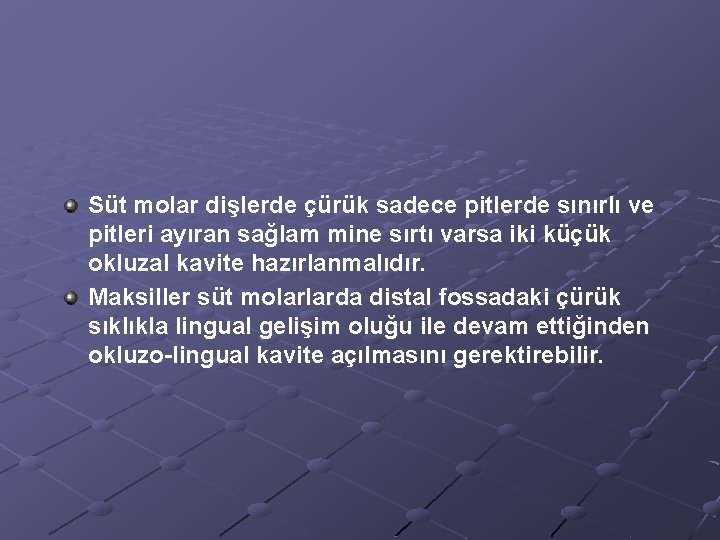 Süt molar dişlerde çürük sadece pitlerde sınırlı ve pitleri ayıran sağlam mine sırtı varsa iki küçük okluzal kavite hazırlanmalıdır.

Maksiller süt molarlarda distal fossadaki çürük sıklıkla lingual gelişim oluğu ile devam ettiğinden okluzo-lingual kavite açılmasını gerektirebilir.